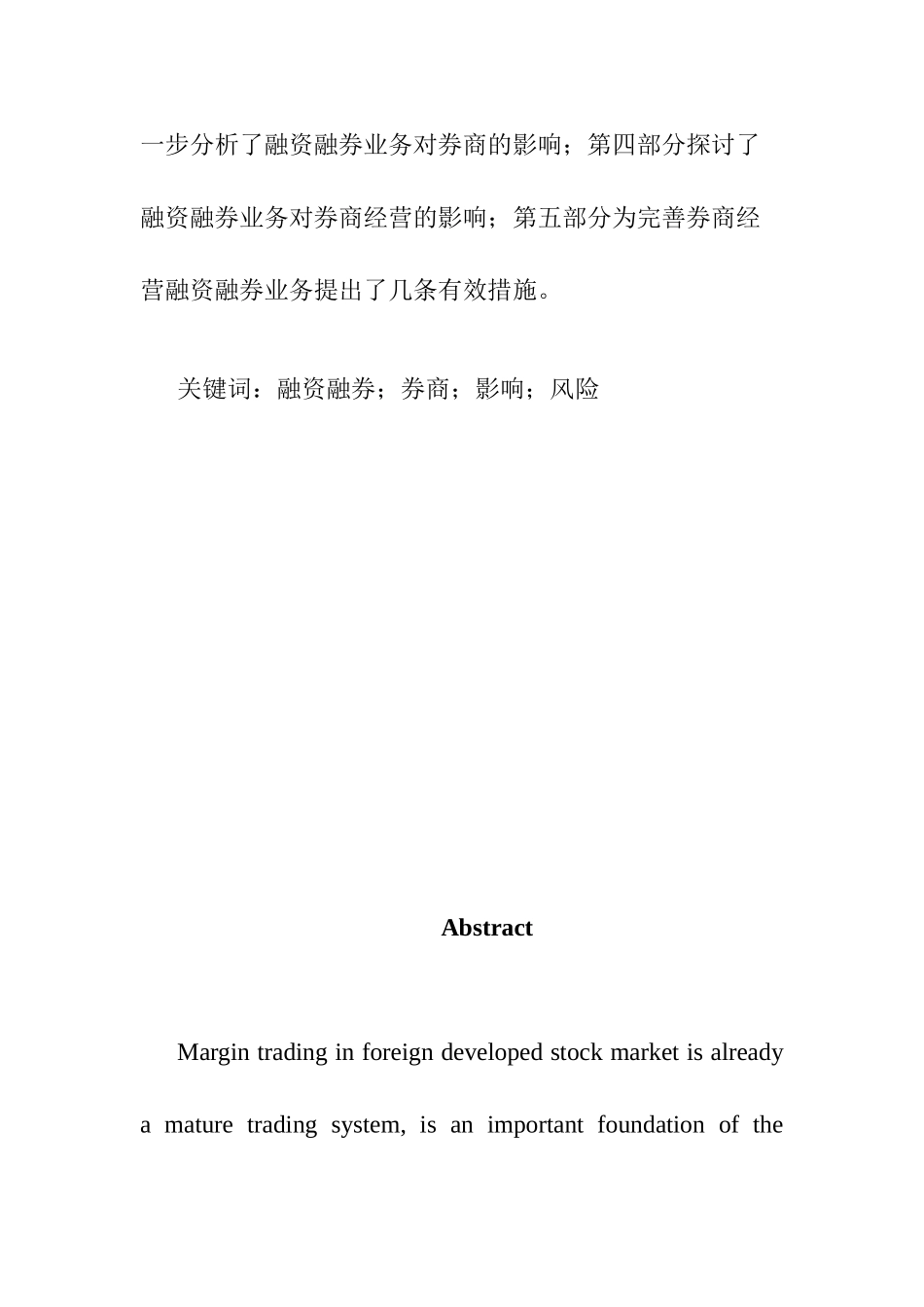 一步分析了融资融券业务对券商的影响；第四部分探讨了融资融券业务对券商经营的影响；第五部分为完善券商经营融资融券业务提出了几条有效措施。

关键词：融资融券；券商；影响；风险

Abstract

Margin trading in foreign developed stock market is already a mature trading system, is an important foundation of the